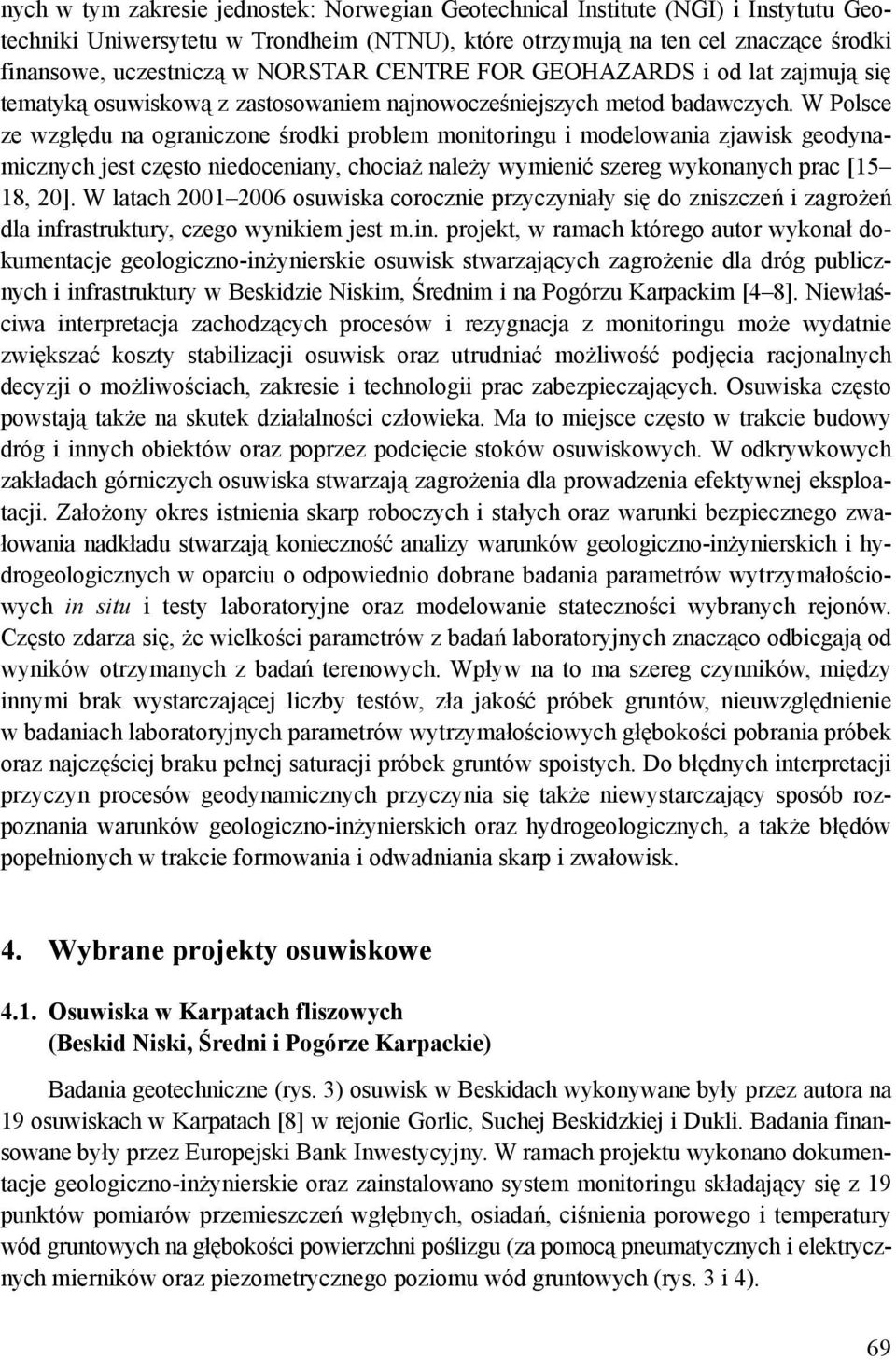 nych w tym zakresie jednostek: Norwegian Geotechnical Institute (NGI) i Instytutu Geotechniki Uniwersytetu w Trondheim (NTNU), które otrzymują na ten cel znaczące środki finansowe, uczestniczą w NORSTAR CENTRE FOR GEOHAZARDS i od lat zajmują się tematyką osuwiskową z zastosowaniem najnowocześniejszych metod badawczych. W Polsce ze względu na ograniczone środki problem monitoringu i modelowania zjawisk geodynamicznych jest często niedoceniany, chociaż należy wymienić szereg wykonanych prac [15–18, 20]. W latach 2001–2006 osuwiska corocznie przyczyniały się do zniszczeń i zagrożeń dla infrastruktury, czego wynikiem jest m.in. projekt, w ramach którego autor wykonał dokumentacje geologiczno-inżynierskie osuwisk stwarzających zagrożenie dla dróg publicznych i infrastruktury w Beskidzie Niskim, Średnim i na Pogórzu Karpackim [4–8]. Niewłaściwa interpretacja zachodzących procesów i rezygnacja z monitoringu może wydatnie zwiększać koszty stabilizacji osuwisk oraz utrudniać możliwość podjęcia racjonalnych decyzji o możliwościach, zakresie i technologii prac zabezpieczających. Osuwiska często powstają także na skutek działalności człowieka. Ma to miejsce często w trakcie budowy dróg i innych obiektów oraz poprzez podcięcie stoków osuwiskowych. W odkrywkowych zakładach górniczych osuwiska stwarzają zagrożenia dla prowadzenia efektywnej eksploatacji. Założony okres istnienia skarp roboczych i stałych oraz warunki bezpiecznego zwałowania nadkładu stwarzają konieczność analizy warunków geologiczno-inżynierskich i hydrogeologicznych w oparciu o odpowiednio dobrane badania parametrów wytrzymałościowych in situ i testy laboratoryjne oraz modelowanie stateczności wybranych rejonów. Często zdarza się, że wielkości parametrów z badań laboratoryjnych znacząco odbiegają od wyników otrzymanych z badań terenowych. Wpływ na to ma szereg czynników, między innymi brak wystarczającej liczby testów, zła jakość próbek gruntów, nieuwzględnienie w badaniach laboratoryjnych parametrów wytrzymałościowych głębokości pobrania próbek oraz najczęściej braku pełnej saturacji próbek gruntów spoistych. Do błędnych interpretacji przyczyn procesów geodynamicznych przyczynia się także niewystarczający sposób rozpoznania warunków geologiczno-inżynierskich oraz hydrogeologicznych, a także błędów popełnionych w trakcie formowania i odwadniania skarp i zwałowisk.

4. Wybrane projekty osuwiskowe

4.1. Osuwiska w Karpatach fliszowych
(Beskid Niski, Średni i Pogórze Karpackie)

Badania geotechniczne (rys. 3) osuwisk w Beskidach wykonywane były przez autora na 19 osuwiskach w Karpatach [8] w rejonie Gorlic, Suchej Beskidzkiej i Dukli. Badania finansowane były przez Europejski Bank Inwestycyjny. W ramach projektu wykonano dokumentacje geologiczno-inżynierskie oraz zainstalowano system monitoringu składający się z 19 punktów pomiarów przemieszczeń wgłębnych, osiadań, ciśnienia porowego i temperatury wód gruntowych na głębokości powierzchni poślizgu (za pomocą pneumatycznych i elektrycznych mierników oraz piezometrycznego poziomu wód gruntowych (rys. 3 i 4).

69